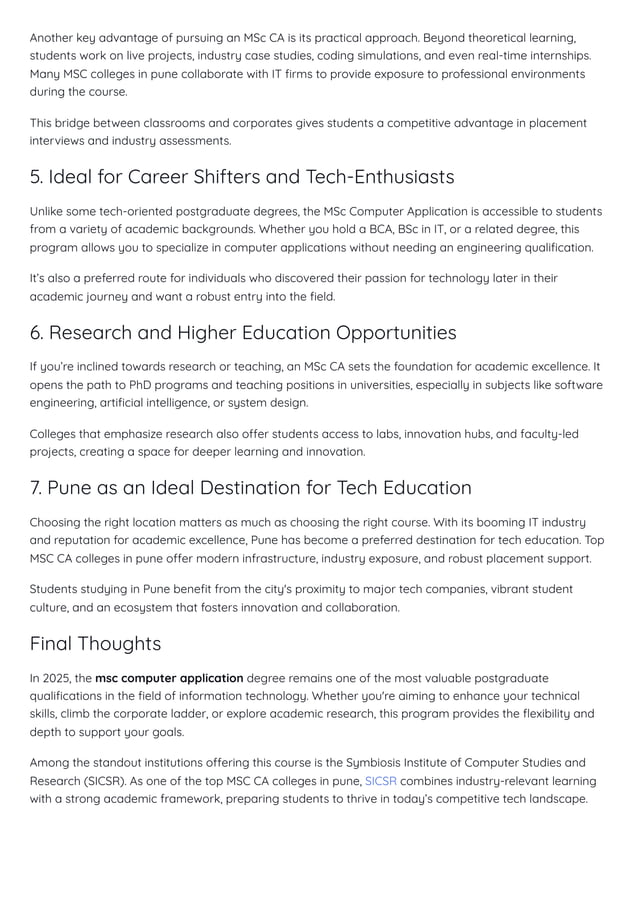 Another key advantage of pursuing an MSc CA is its practical approach. Beyond theoretical learning, students work on live projects, industry case studies, coding simulations, and even real-time internships. Many MSC colleges in pune collaborate with IT firms to provide exposure to professional environments during the course.

This bridge between classrooms and corporates gives students a competitive advantage in placement interviews and industry assessments.

5. Ideal for Career Shifters and Tech-Enthusiasts

Unlike some tech-oriented postgraduate degrees, the MSc Computer Application is accessible to students from a variety of academic backgrounds. Whether you hold a BCA, BSc in IT, or a related degree, this program allows you to specialize in computer applications without needing an engineering qualification.

It's also a preferred route for individuals who discovered their passion for technology later in their academic journey and want a robust entry into the field.

6. Research and Higher Education Opportunities

If you're inclined towards research or teaching, an MSc CA sets the foundation for academic excellence. It opens the path to PhD programs and teaching positions in universities, especially in subjects like software engineering, artificial intelligence, or system design.

Colleges that emphasize research also offer students access to labs, innovation hubs, and faculty-led projects, creating a space for deeper learning and innovation.

7. Pune as an Ideal Destination for Tech Education

Choosing the right location matters as much as choosing the right course. With its booming IT industry and reputation for academic excellence, Pune has become a preferred destination for tech education. Top MSC CA colleges in pune offer modern infrastructure, industry exposure, and robust placement support.

Students studying in Pune benefit from the city's proximity to major tech companies, vibrant student culture, and an ecosystem that fosters innovation and collaboration.

Final Thoughts

In 2025, the msc computer application degree remains one of the most valuable postgraduate qualifications in the field of information technology. Whether you're aiming to enhance your technical skills, climb the corporate ladder, or explore academic research, this program provides the flexibility and depth to support your goals.

Among the standout institutions offering this course is the Symbiosis Institute of Computer Studies and Research (SICSR). As one of the top MSC CA colleges in pune, SICSR combines industry-relevant learning with a strong academic framework, preparing students to thrive in today's competitive tech landscape.